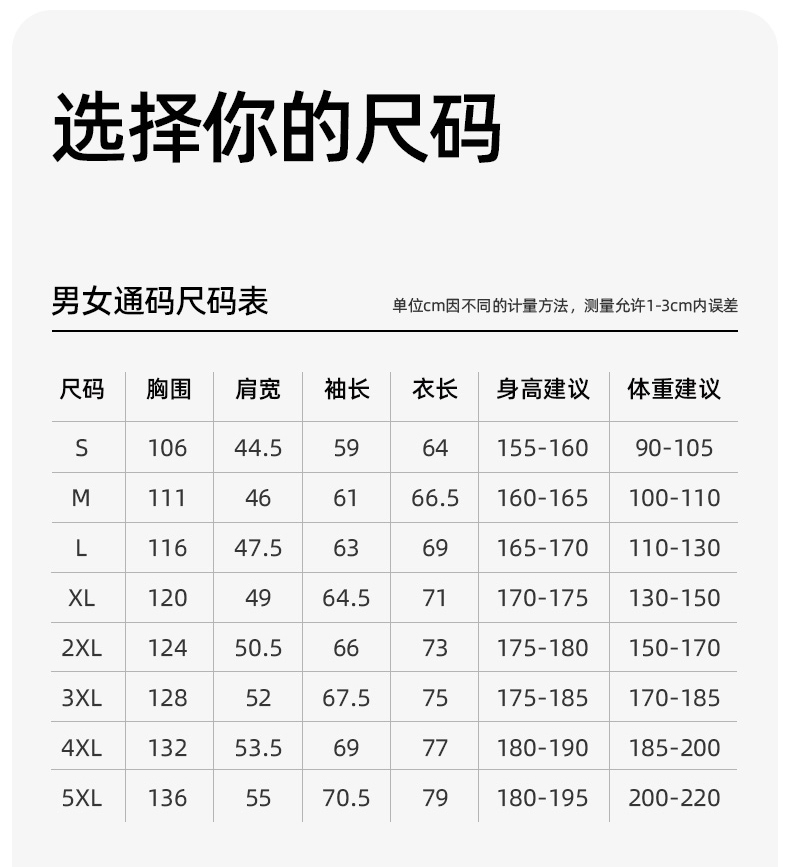 选择你的尺码

男女通码尺码表

单位cm因不同的计量方法，测量允许1-3cm内误差

| 尺码 | 胸围 | 肩宽 | 袖长 | 衣长 | 身高建议 | 体重建议 |
|---|---|---|---|---|---|---|
| S | 106 | 44.5 | 59 | 64 | 155-160 | 90-105 |
| M | 111 | 46 | 61 | 66.5 | 160-165 | 100-110 |
| L | 116 | 47.5 | 63 | 69 | 165-170 | 110-130 |
| XL | 120 | 49 | 64.5 | 71 | 170-175 | 130-150 |
| 2XL | 124 | 50.5 | 66 | 73 | 175-180 | 150-170 |
| 3XL | 128 | 52 | 67.5 | 75 | 175-185 | 170-185 |
| 4XL | 132 | 53.5 | 69 | 77 | 180-190 | 185-200 |
| 5XL | 136 | 55 | 70.5 | 79 | 180-195 | 200-220 |